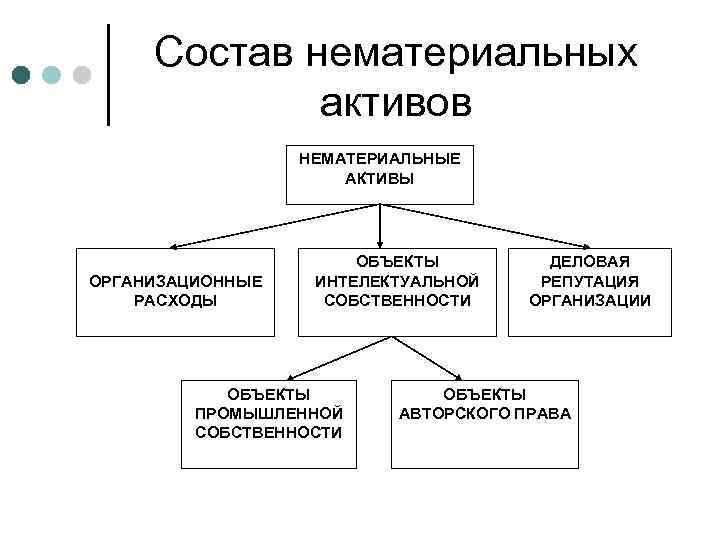 Состав нематериальных активов

НЕМАТЕРИАЛЬНЫЕ АКТИВЫ

ОРГАНИЗАЦИОННЫЕ РАСХОДЫ

ОБЪЕКТЫ ИНТЕЛЕКТУАЛЬНОЙ СОБСТВЕННОСТИ

ДЕЛОВАЯ РЕПУТАЦИЯ ОРГАНИЗАЦИИ

ОБЪЕКТЫ ПРОМЫШЛЕННОЙ СОБСТВЕННОСТИ

ОБЪЕКТЫ АВТОРСКОГО ПРАВА